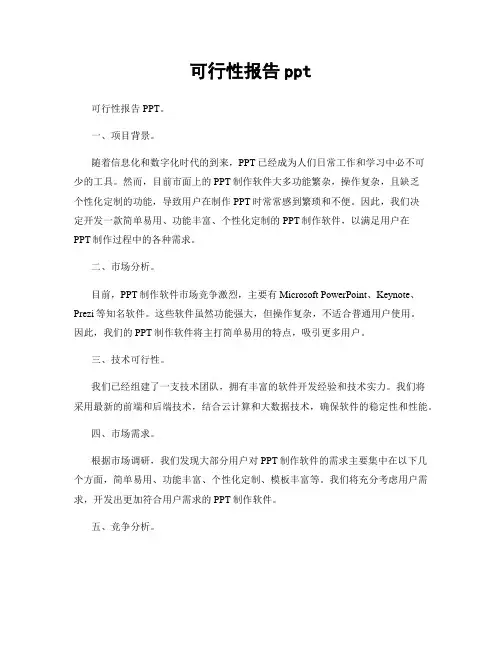 可行性报告 ppt

可行性报告 PPT。

一、项目背景。

随着信息化和数字化时代的到来，PPT 已经成为人们日常工作和学习中必不可少的工具。然而，目前市面上的 PPT 制作软件大多功能繁杂，操作复杂，且缺乏个性化定制的功能，导致用户在制作 PPT 时常常感到繁琐和不便。因此，我们决定开发一款简单易用、功能丰富、个性化定制的 PPT 制作软件，以满足用户在 PPT 制作过程中的各种需求。

二、市场分析。

目前，PPT 制作软件市场竞争激烈，主要有 Microsoft PowerPoint、Keynote、Prezi 等知名软件。这些软件虽然功能强大，但操作复杂，不适合普通用户使用。因此，我们的 PPT 制作软件将主打简单易用的特点，吸引更多用户。

三、技术可行性。

我们已经组建了一支技术团队，拥有丰富的软件开发经验和技术实力。我们将采用最新的前端和后端技术，结合云计算和大数据技术，确保软件的稳定性和性能。

四、市场需求。

根据市场调研，我们发现大部分用户对 PPT 制作软件的需求主要集中在以下几个方面，简单易用、功能丰富、个性化定制、模板丰富等。我们将充分考虑用户需求，开发出更加符合用户需求的 PPT 制作软件。

五、竞争分析。